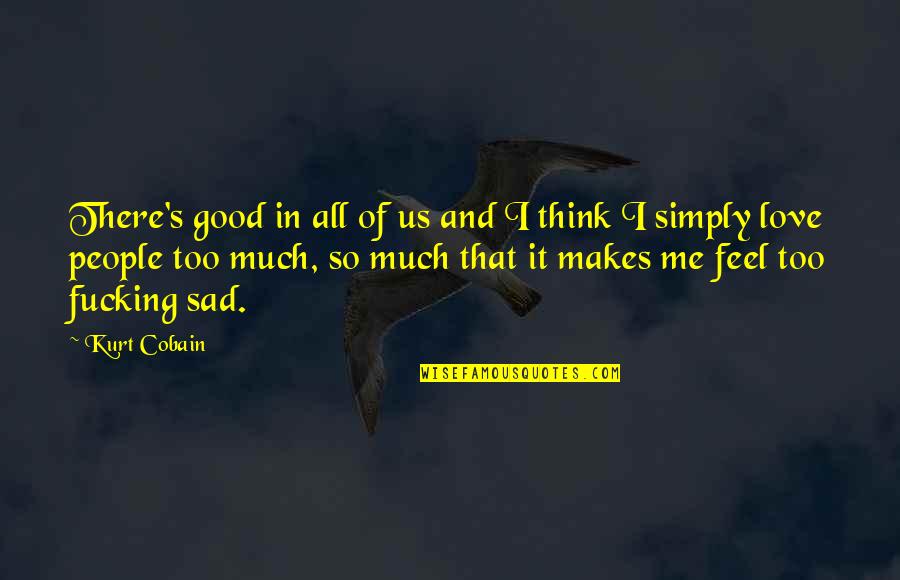 There's good in all of us and I think I simply love people too much, so much that it makes me feel too fucking sad.

~ Kurt Cobain

WISEFAMOUSQUOTES.COM